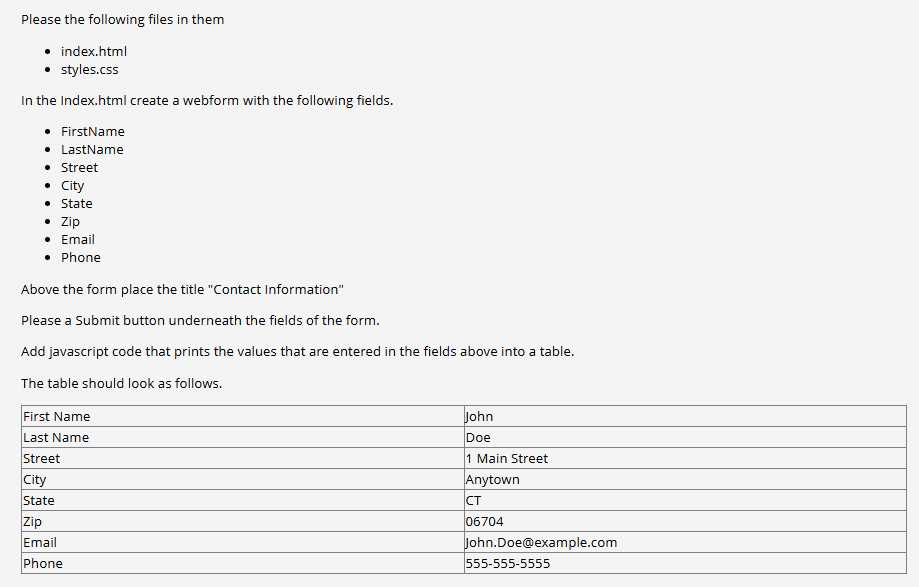 Please the following files in them

- index.html
- styles.css

In the Index.html create a webform with the following fields.

- FirstName
- LastName
- Street
- City
- State
- Zip
- Email
- Phone

Above the form place the title "Contact Information"

Please a Submit button underneath the fields of the form.

Add javascript code that prints the values that are entered in the fields above into a table.

The table should look as follows.

| First Name | John |
|---|---|
| Last Name | Doe |
| Street | 1 Main Street |
| City | Anytown |
| State | CT |
| Zip | 06704 |
| Email | John.Doe@example.com |
| Phone | 555-555-5555 |